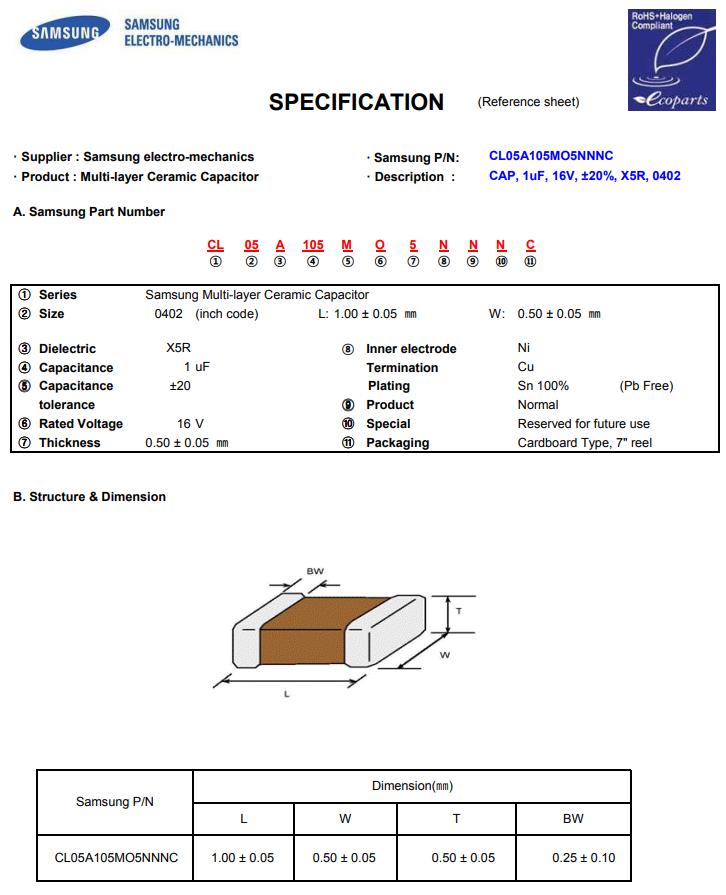 SAMSUNG

SAMSUNG ELECTRO-MECHANICS

RoHS+Halogen Compliant

ecoparts

SPECIFICATION (Reference sheet)

· Supplier : Samsung electro-mechanics
· Product : Multi-layer Ceramic Capacitor

· Samsung P/N: CL05A105MO5NNNC
· Description : CAP, 1uF, 16V, ±20%, X5R, 0402

A. Samsung Part Number

CL 05 A 105 M O 5 N N N C
① ② ③ ④ ⑤ ⑥ ⑦ ⑧ ⑨ ⑩ ⑪

① Series Samsung Multi-layer Ceramic Capacitor
② Size 0402 (inch code) L: 1.00 ± 0.05 ㎜ W: 0.50 ± 0.05 ㎜

③ Dielectric X5R
④ Capacitance 1 uF
⑤ Capacitance tolerance ±20
⑥ Rated Voltage 16 V
⑦ Thickness 0.50 ± 0.05 ㎜

⑧ Inner electrode Ni
Termination Cu
Plating Sn 100% (Pb Free)
⑨ Product Normal
⑩ Special Reserved for future use
⑪ Packaging Cardboard Type, 7" reel

B. Structure & Dimension

BW

T

W

L

| Samsung P/N | Dimension(㎜) | | | |
|---|---|---|---|---|
| | L | W | T | BW |
| CL05A105MO5NNNC | 1.00 ± 0.05 | 0.50 ± 0.05 | 0.50 ± 0.05 | 0.25 ± 0.10 |